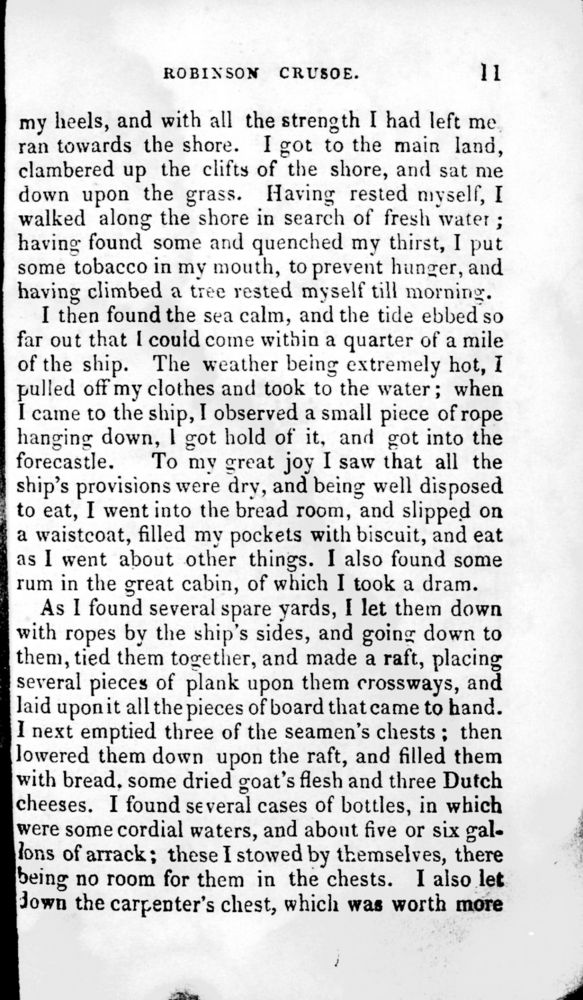 ROBINSON CRUSOE. 11

my heels, and with all the strength I had left me ran towards the shore. I got to the main land, clambered up the clifts of the shore, and sat me down upon the grass. Having rested myself, I walked along the shore in search of fresh water; having found some and quenched my thirst, I put some tobacco in my mouth, to prevent hunger, and having climbed a tree rested myself till morning.

I then found the sea calm, and the tide ebbed so far out that I could come within a quarter of a mile of the ship. The weather being extremely hot, I pulled off my clothes and took to the water; when I came to the ship, I observed a small piece of rope hanging down, I got hold of it, and got into the forecastle. To my great joy I saw that all the ship's provisions were dry, and being well disposed to eat, I went into the bread room, and slipped on a waistcoat, filled my pockets with biscuit, and eat as I went about other things. I also found some rum in the great cabin, of which I took a dram.

As I found several spare yards, I let them down with ropes by the ship's sides, and going down to them, tied them together, and made a raft, placing several pieces of plank upon them crossways, and laid upon it all the pieces of board that came to hand. I next emptied three of the seamen's chests; then lowered them down upon the raft, and filled them with bread, some dried goat's flesh and three Dutch cheeses. I found several cases of bottles, in which were some cordial waters, and about five or six gallons of arrack; these I stowed by themselves, there being no room for them in the chests. I also let down the carpenter's chest, which was worth more